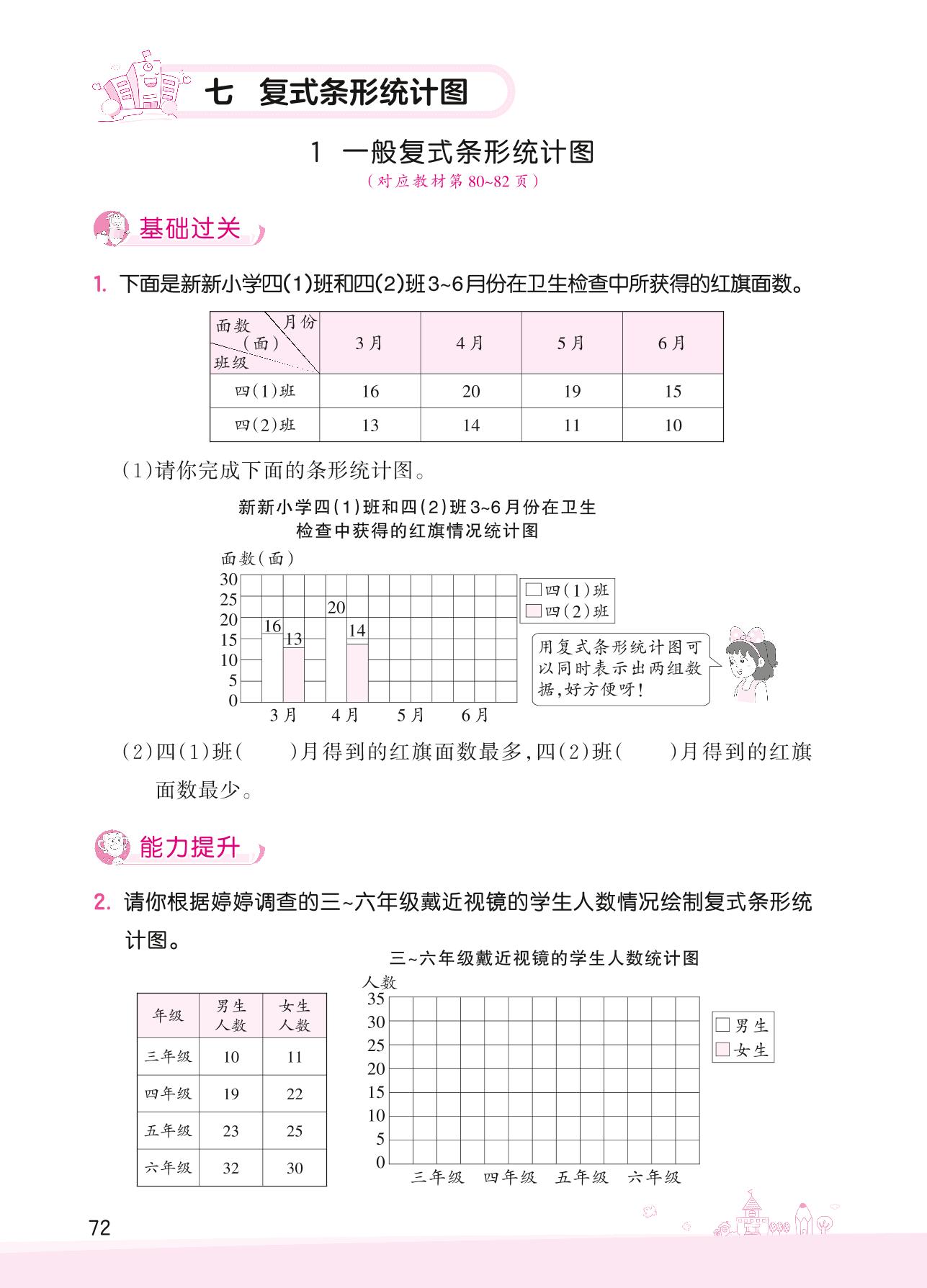 七 复式条形统计图

1 一般复式条形统计图
（对应教材第80~82页）

基础过关

1. 下面是新新小学四(1)班和四(2)班3~6月份在卫生检查中所获得的红旗面数。

| 面数（面） 月份 班级 | 3月 | 4月 | 5月 | 6月 |
|---|---|---|---|---|
| 四(1)班 | 16 | 20 | 19 | 15 |
| 四(2)班 | 13 | 14 | 11 | 10 |

(1)请你完成下面的条形统计图。

新新小学四(1)班和四(2)班3~6月份在卫生检查中获得的红旗情况统计图

面数(面)
30
25
20
15
10
5
0
16 13 20 14
3月 4月 5月 6月
四(1)班
四(2)班

用复式条形统计图可以同时表示出两组数据,好方便呀!

(2)四(1)班(    )月得到的红旗面数最多,四(2)班(    )月得到的红旗面数最少。

能力提升

2. 请你根据婷婷调查的三~六年级戴近视镜的学生人数情况绘制复式条形统计图。

| 年级 | 男生人数 | 女生人数 |
|---|---|---|
| 三年级 | 10 | 11 |
| 四年级 | 19 | 22 |
| 五年级 | 23 | 25 |
| 六年级 | 32 | 30 |

三~六年级戴近视镜的学生人数统计图

人数
35
30
25
20
15
10
5
0
三年级 四年级 五年级 六年级
男生
女生

72